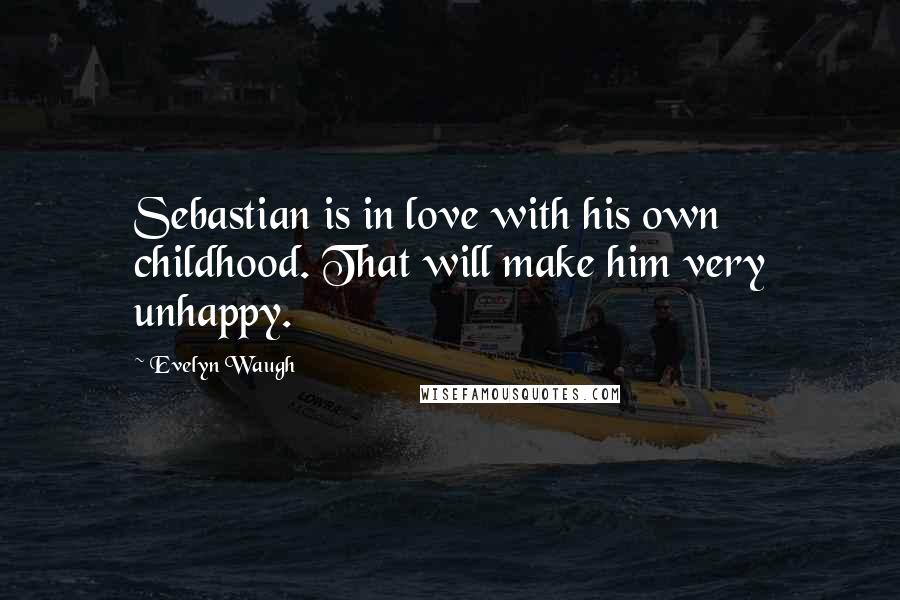 Sebastian is in love with his own childhood. That will make him very unhappy.

~ Evelyn Waugh

WISEFAMOUSQUOTES.COM